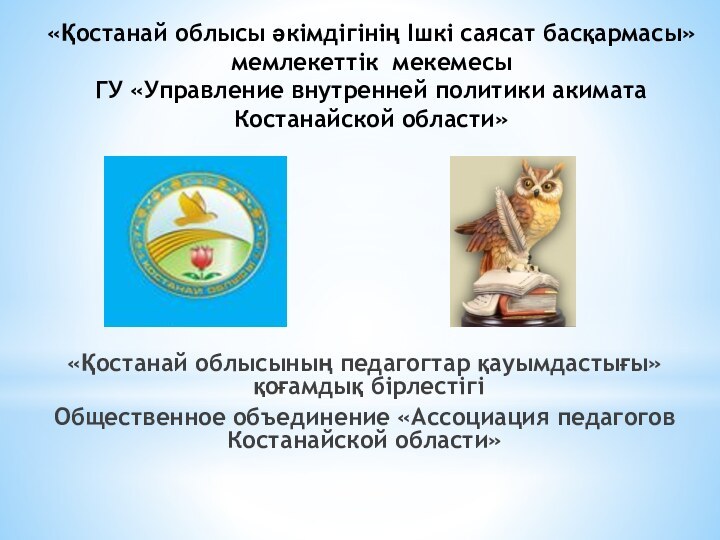 «Қостанай облысы әкімдігінің Ішкі саясат басқармасы» мемлекеттік мекемесы
ГУ «Управление внутренней политики акимата Костанайской области»

ҚОСТАНАЙ ОБЛЫСЫ

«Қостанай облысының педагогтар қауымдастығы» қоғамдық бірлестігі
Общественное объединение «Ассоциация педагогов Костанайской области»